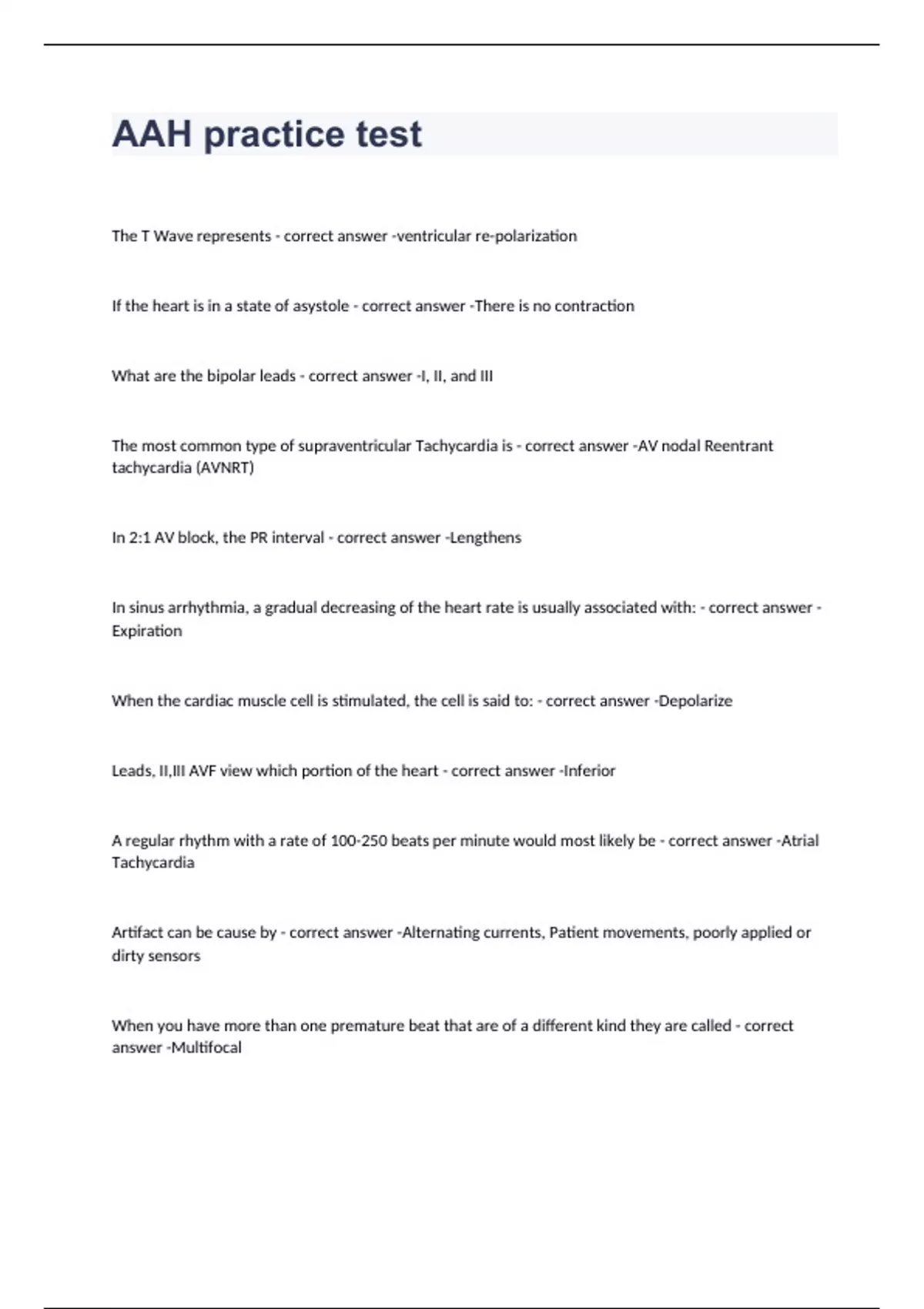 AAH practice test

The T Wave represents - correct answer -ventricular re-polarization

If the heart is in a state of asystole - correct answer -There is no contraction

What are the bipolar leads - correct answer -I, II, and III

The most common type of supraventricular Tachycardia is - correct answer -AV nodal Reentrant tachycardia (AVNRT)

In 2:1 AV block, the PR interval - correct answer -Lengthens

In sinus arrhythmia, a gradual decreasing of the heart rate is usually associated with: - correct answer -Expiration

When the cardiac muscle cell is stimulated, the cell is said to: - correct answer -Depolarize

Leads, II,III AVF view which portion of the heart - correct answer -Inferior

A regular rhythm with a rate of 100-250 beats per minute would most likely be - correct answer -Atrial Tachycardia

Artifact can be cause by - correct answer -Alternating currents, Patient movements, poorly applied or dirty sensors

When you have more than one premature beat that are of a different kind they are called - correct answer -Multifocal